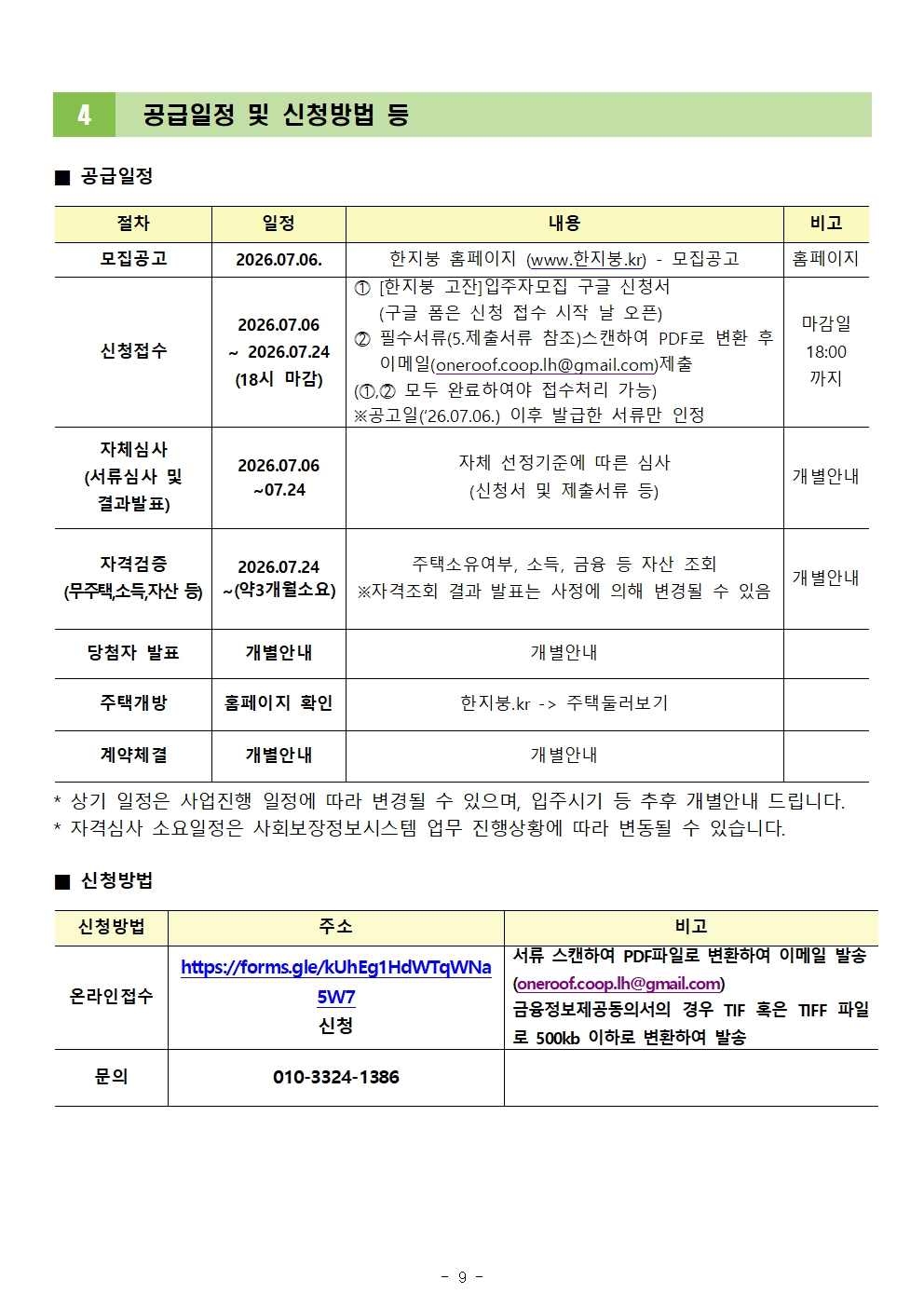 4 공급일정 및 신청방법 등

■ 공급일정

| 절차 | 일정 | 내용 | 비고 |
|---|---|---|---|
| 모집공고 | 2026.07.06. | 한지붕 홈페이지 (www.한지붕.kr) - 모집공고 | 홈페이지 |
| 신청접수 | 2026.07.06 ~ 2026.07.24 (18시 마감) | ① [한지붕 고잔]입주자모집 구글 신청서 (구글 폼은 신청 접수 시작 날 오픈) ② 필수서류(5.제출서류 참조)스캔하여 PDF로 변환 후 이메일(oneroof.coop.lh@gmail.com)제출 (①,② 모두 완료하여야 접수처리 가능) ※공고일('26.07.06.) 이후 발급한 서류만 인정 | 마감일 18:00 까지 |
| 자체심사 (서류심사 및 결과발표) | 2026.07.06 ~07.24 | 자체 선정기준에 따른 심사 (신청서 및 제출서류 등) | 개별안내 |
| 자격검증 (무주택,소득,자산 등) | 2026.07.24 ~(약3개월소요) | 주택소유여부, 소득, 금융 등 자산 조회 ※자격조회 결과 발표는 사정에 의해 변경될 수 있음 | 개별안내 |
| 당첨자 발표 | 개별안내 | 개별안내 | |
| 주택개방 | 홈페이지 확인 | 한지붕.kr -> 주택둘러보기 | |
| 계약체결 | 개별안내 | 개별안내 | |

* 상기 일정은 사업진행 일정에 따라 변경될 수 있으며, 입주시기 등 추후 개별안내 드립니다.
* 자격심사 소요일정은 사회보장정보시스템 업무 진행상황에 따라 변동될 수 있습니다.

■ 신청방법

| 신청방법 | 주소 | 비고 |
|---|---|---|
| 온라인접수 | https://forms.gle/kUhEg1HdWTqWNa5W7 신청 | 서류 스캔하여 PDF파일로 변환하여 이메일 발송 (oneroof.coop.lh@gmail.com) 금융정보제공동의서의 경우 TIF 혹은 TIFF 파일로 500kb 이하로 변환하여 발송 |
| 문의 | 010-3324-1386 | |

- 9 -